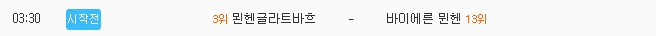 03:30 시작전 3위 묀헨글라트바흐 - 바이에른 뮌헨 13위